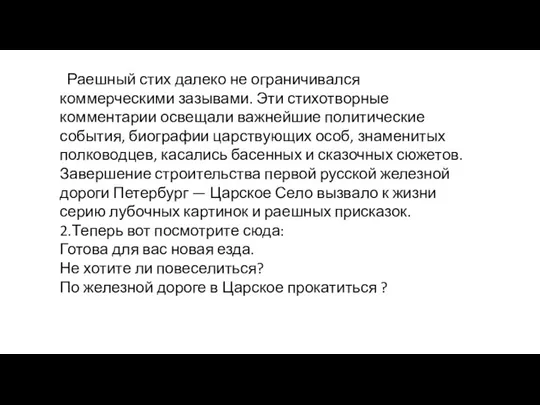 Раешный стих далеко не ограничивался коммерческими зазывами. Эти стихотворные комментарии освещали важнейшие политические события, биографии царствующих особ, знаменитых полководцев, касались басенных и сказочных сюжетов. Завершение строительства первой русской железной дороги Петербург — Царское Село вызвало к жизни серию лубочных картинок и раешных присказок.
2.Теперь вот посмотрите сюда:
Готова для вас новая езда.
Не хотите ли повеселиться?
По железной дороге в Царское прокатиться ?